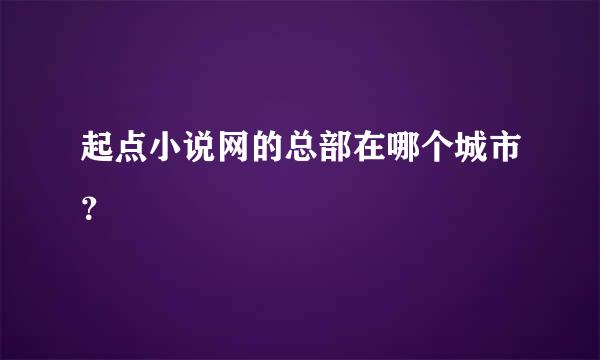 起点小说网的总部在哪个城市？